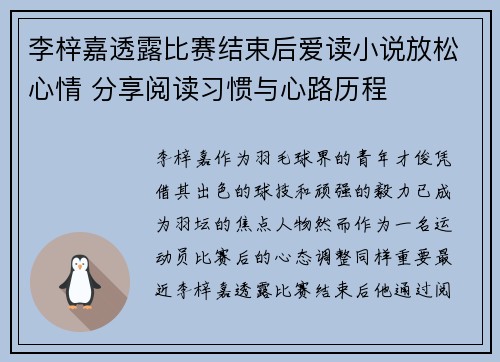 李梓嘉透露比赛结束后爱读小说放松心情 分享阅读习惯与心路历程

李梓嘉作为羽毛球界的青年才俊凭借其出色的球技和顽强的毅力已成为羽坛的焦点人物然而作为一名运动员比赛后的心态调整同样重要最近李梓嘉透露比赛结束后他通过阅